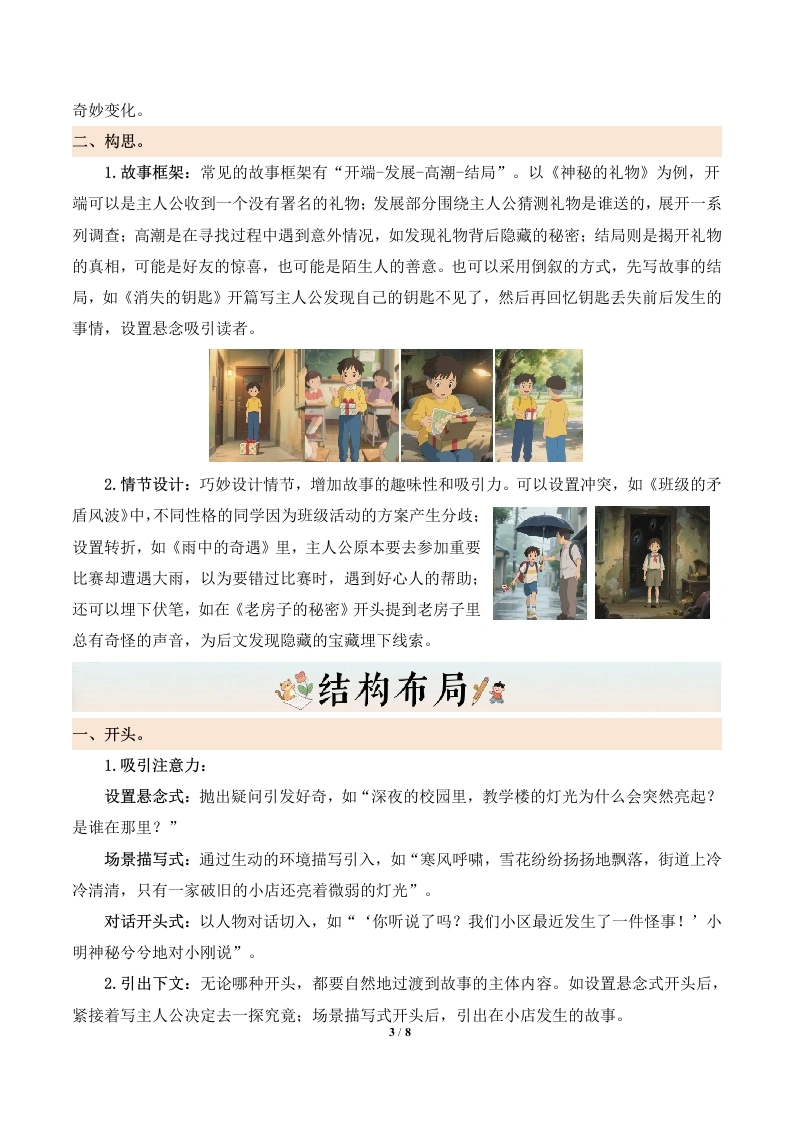 奇妙变化。

二、构思。

1.故事框架：常见的故事框架有“开端-发展-高潮-结局”。以《神秘的礼物》为例，开端可以是主人公收到一个没有署名的礼物；发展部分围绕主人公猜测礼物是谁送的，展开一系列调查；高潮是在寻找过程中遇到意外情况，如发现礼物背后隐藏的秘密；结局则是揭开礼物的真相，可能是好友的惊喜，也可能是陌生人的善意。也可以采用倒叙的方式，先写故事的结局，如《消失的钥匙》开篇写主人公发现自己的钥匙不见了，然后再回忆钥匙丢失前后发生的事情，设置悬念吸引读者。

2.情节设计：巧妙设计情节，增加故事的趣味性和吸引力。可以设置冲突，如《班级的矛盾风波》中，不同性格的同学因为班级活动的方案产生分歧；设置转折，如《雨中的奇遇》里，主人公原本要去参加重要比赛却遭遇大雨，以为要错过比赛时，遇到好心人的帮助；还可以埋下伏笔，如在《老房子的秘密》开头提到老房子里总有奇怪的声音，为后文发现隐藏的宝藏埋下线索。

结构布局

一、开头。

1.吸引注意力：

设置悬念式：抛出疑问引发好奇，如“深夜的校园里，教学楼的灯光为什么会突然亮起？是谁在那里？”

场景描写式：通过生动的环境描写引入，如“寒风呼啸，雪花纷纷扬扬地飘落，街道上冷冷清清，只有一家破旧的小店还亮着微弱的灯光”。

对话开头式：以人物对话切入，如“‘你听说了吗？我们小区最近发生了一件怪事！’小明神秘兮兮地对小刚说”。

2.引出下文：无论哪种开头，都要自然地过渡到故事的主体内容。如设置悬念式开头后，紧接着写主人公决定去一探究竟；场景描写式开头后，引出在小店发生的故事。

3 / 8